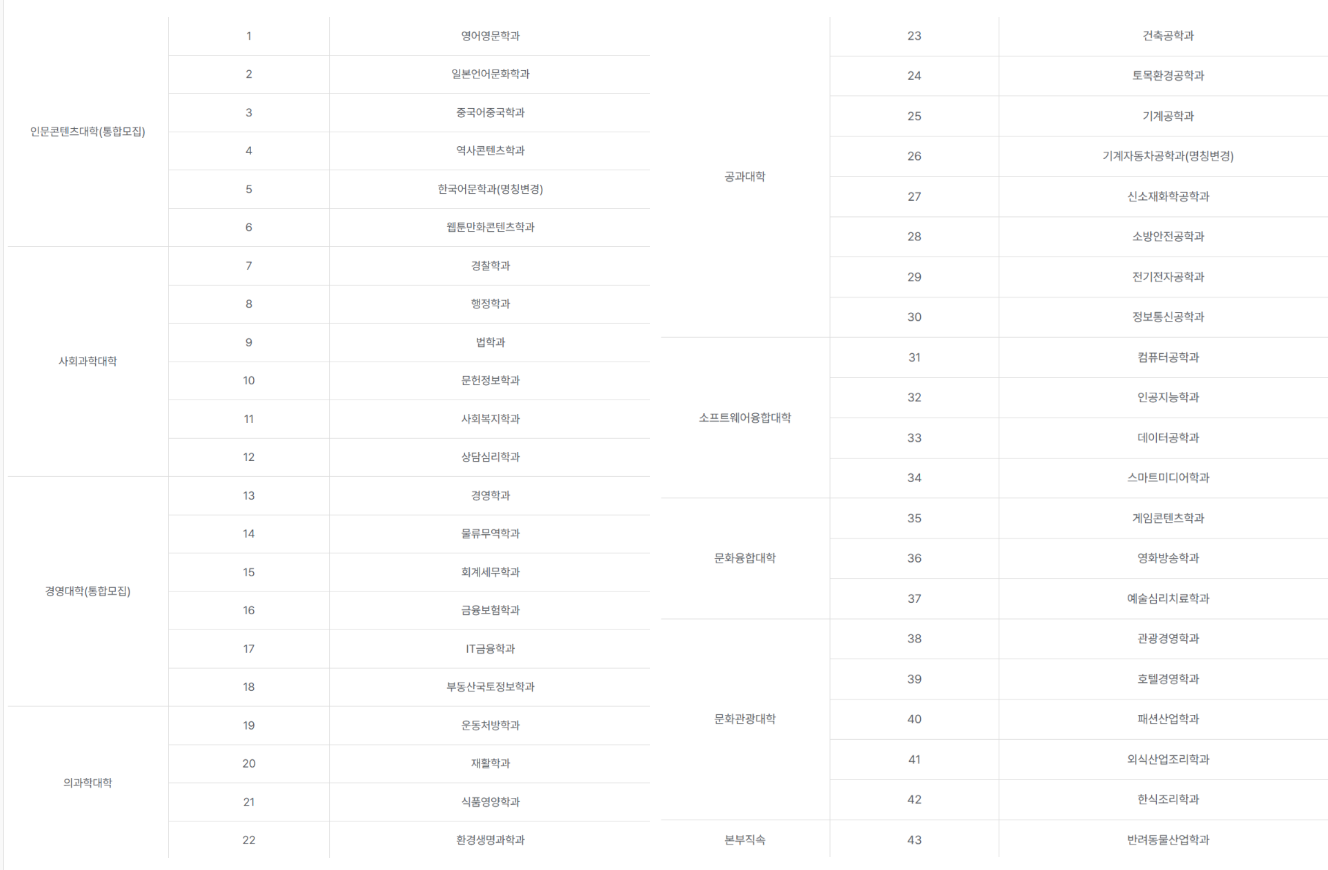 | | | |
|---|---|---|
| 인문콘텐츠대학(통합모집) | 1 | 영어영문학과 |
| | 2 | 일본언어문화학과 |
| | 3 | 중국어중국학과 |
| | 4 | 역사콘텐츠학과 |
| | 5 | 한국어문학과(명칭변경) |
| | 6 | 웹툰만화콘텐츠학과 |
| 사회과학대학 | 7 | 경찰학과 |
| | 8 | 행정학과 |
| | 9 | 법학과 |
| | 10 | 문헌정보학과 |
| | 11 | 사회복지학과 |
| | 12 | 상담심리학과 |
| 경영대학(통합모집) | 13 | 경영학과 |
| | 14 | 물류무역학과 |
| | 15 | 회계세무학과 |
| | 16 | 금융보험학과 |
| | 17 | IT금융학과 |
| | 18 | 부동산국토정보학과 |
| 의과학대학 | 19 | 운동처방학과 |
| | 20 | 재활학과 |
| | 21 | 식품영양학과 |
| | 22 | 환경생명과학과 |

| | | |
|---|---|---|
| 공과대학 | 23 | 건축공학과 |
| | 24 | 토목환경공학과 |
| | 25 | 기계공학과 |
| | 26 | 기계자동차공학과(명칭변경) |
| | 27 | 신소재화학공학과 |
| | 28 | 소방안전공학과 |
| | 29 | 전기전자공학과 |
| | 30 | 정보통신공학과 |
| 소프트웨어융합대학 | 31 | 컴퓨터공학과 |
| | 32 | 인공지능학과 |
| | 33 | 데이터공학과 |
| | 34 | 스마트미디어학과 |
| 문화융합대학 | 35 | 게임콘텐츠학과 |
| | 36 | 영화방송학과 |
| | 37 | 예술심리치료학과 |
| 문화관광대학 | 38 | 관광경영학과 |
| | 39 | 호텔경영학과 |
| | 40 | 패션산업학과 |
| | 41 | 외식산업조리학과 |
| | 42 | 한식조리학과 |
| 본부직속 | 43 | 반려동물산업학과 |